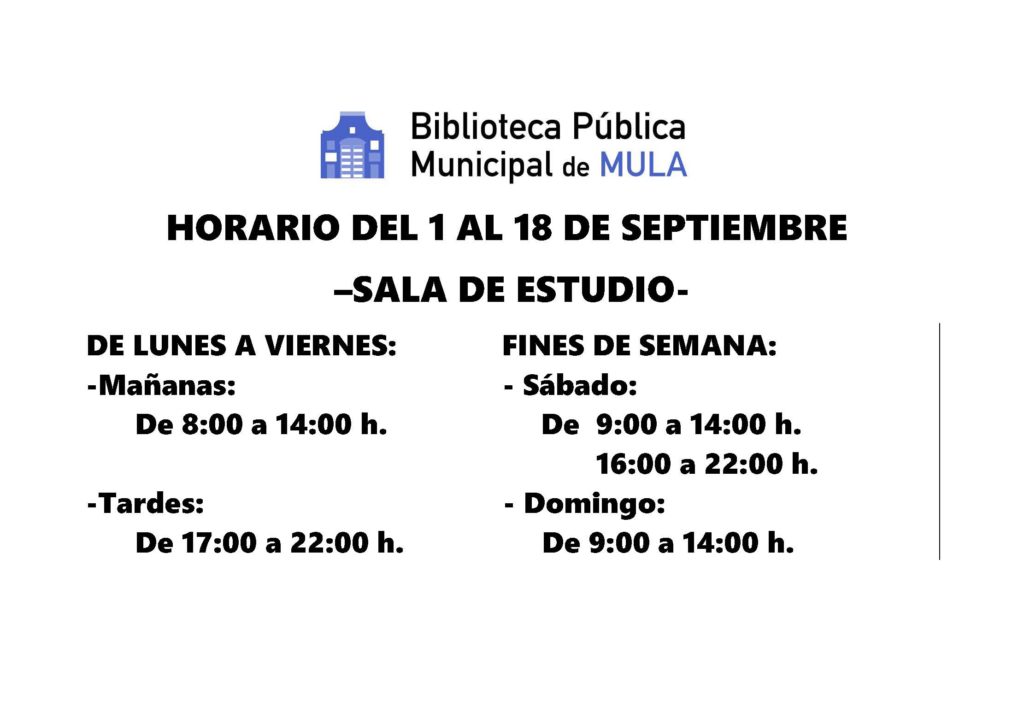 Biblioteca Pública
Municipal de MULA

HORARIO DEL 1 AL 18 DE SEPTIEMBRE

–SALA DE ESTUDIO-

DE LUNES A VIERNES:
-Mañanas:
De 8:00 a 14:00 h.

-Tardes:
De 17:00 a 22:00 h.

FINES DE SEMANA:
- Sábado:
De 9:00 a 14:00 h.
16:00 a 22:00 h.
- Domingo:
De 9:00 a 14:00 h.